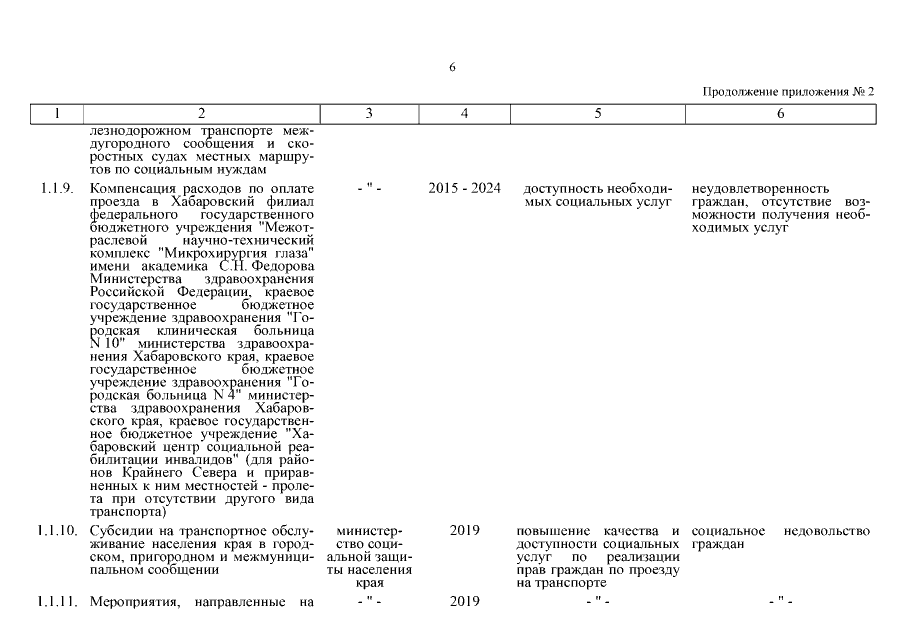 6

Продолжение приложения № 2

| 1 | 2 | 3 | 4 | 5 | 6 |
|---|---|---|---|---|---|
| | лезнодорожном транспорте междугородного сообщения и скоростных судах местных маршрутов по социальным нуждам | | | | |
| 1.1.9. | Компенсация расходов по оплате проезда в Хабаровский филиал федерального государственного бюджетного учреждения "Межотраслевой научно-технический комплекс "Микрохирургия глаза" имени академика С.Н. Федорова Министерства здравоохранения Российской Федерации, краевое государственное бюджетное учреждение здравоохранения "Городская клиническая больница N 10" министерства здравоохранения Хабаровского края, краевое государственное бюджетное учреждение здравоохранения "Городская больница N 4" министерства здравоохранения Хабаровского края, краевое государственное бюджетное учреждение "Хабаровский центр социальной реабилитации инвалидов" (для районов Крайнего Севера и приравненных к ним местностей - пролета при отсутствии другого вида транспорта) | - " - | 2015 - 2024 | доступность необходимых социальных услуг | неудовлетворенность граждан, отсутствие возможности получения необходимых услуг |
| 1.1.10. | Субсидии на транспортное обслуживание населения края в городском, пригородном и межмуниципальном сообщении | министерство социальной защиты населения края | 2019 | повышение качества и доступности социальных услуг по реализации прав граждан по проезду на транспорте | социальное недовольство граждан |
| 1.1.11. | Мероприятия, направленные на | - " - | 2019 | - " - | - " - |